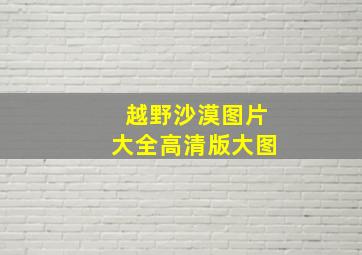 越野沙漠图片
大全高清版大图